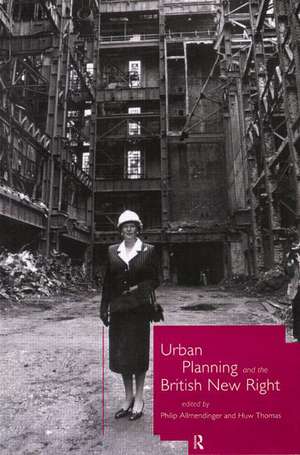 Urban
Planning and the
British New Right

edited by
Philip Allmendinger and Huw Thomas

R